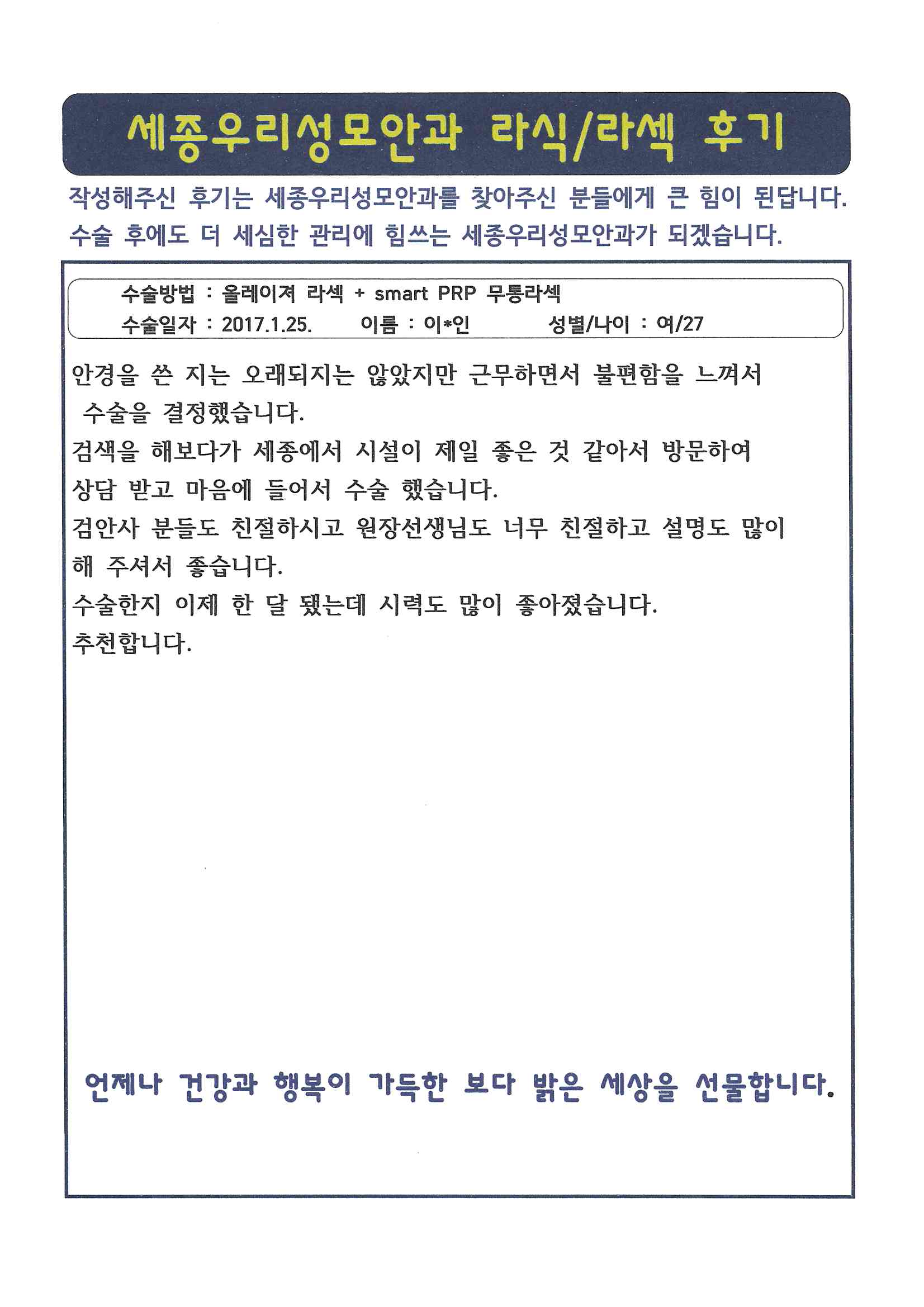 세종우리성모안과 라식/라섹 후기

작성해주신 후기는 세종우리성모안과를 찾아주신 분들에게 큰 힘이 된답니다. 수술 후에도 더 세심한 관리에 힘쓰는 세종우리성모안과가 되겠습니다.

수술방법 : 올레이져 라섹 + smart PRP 무통라섹
수술일자 : 2017.1.25. 이름 : 이*인 성별/나이 : 여/27

안경을 쓴 지는 오래되지는 않았지만 근무하면서 불편함을 느껴서 수술을 결정했습니다.
검색을 해보다가 세종에서 시설이 제일 좋은 것 같아서 방문하여 상담 받고 마음에 들어서 수술 했습니다.
검안사 분들도 친절하시고 원장선생님도 너무 친절하고 설명도 많이 해 주셔서 좋습니다.
수술한지 이제 한 달 됐는데 시력도 많이 좋아졌습니다.
추천합니다.

언제나 건강과 행복이 가득한 보다 밝은 세상을 선물합니다.